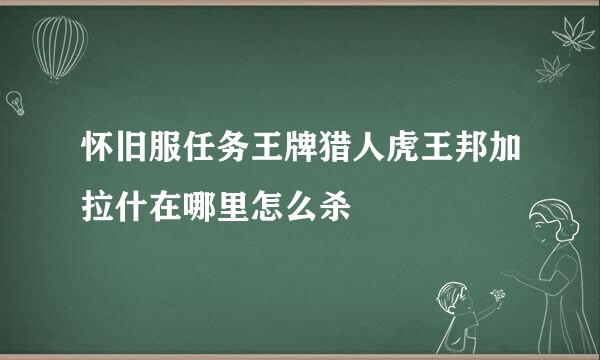 怀旧服任务王牌猎人虎王邦加拉什在哪里怎么杀